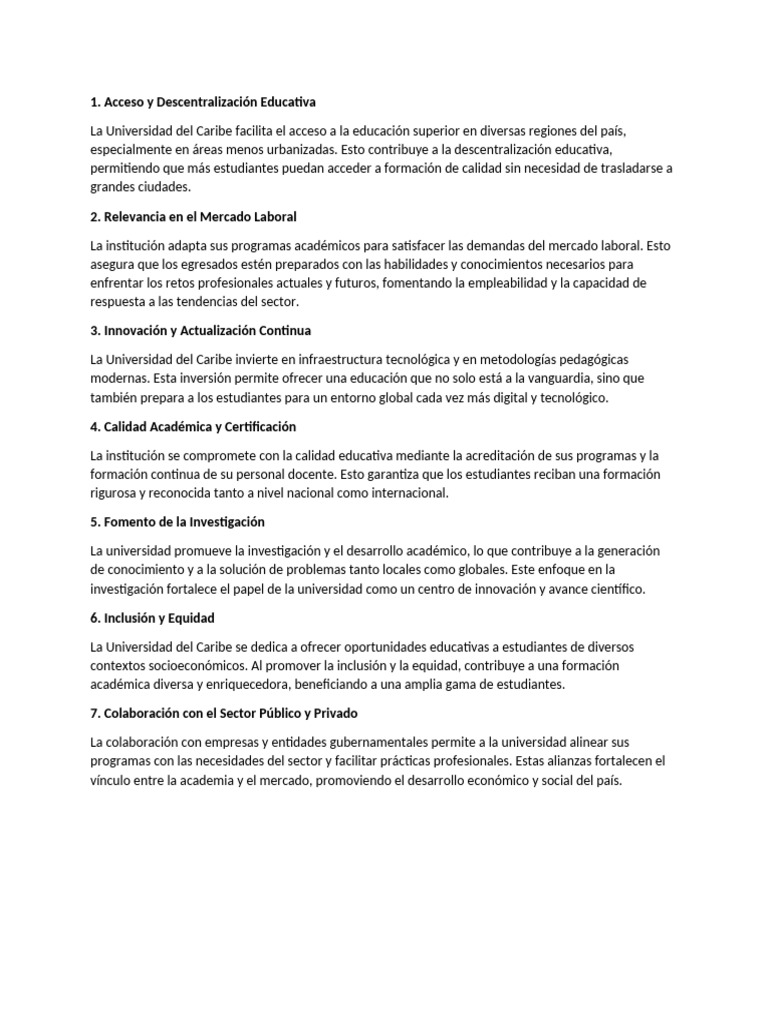 1. Acceso y Descentralización Educativa

La Universidad del Caribe facilita el acceso a la educación superior en diversas regiones del país, especialmente en áreas menos urbanizadas. Esto contribuye a la descentralización educativa, permitiendo que más estudiantes puedan acceder a formación de calidad sin necesidad de trasladarse a grandes ciudades.

2. Relevancia en el Mercado Laboral

La institución adapta sus programas académicos para satisfacer las demandas del mercado laboral. Esto asegura que los egresados estén preparados con las habilidades y conocimientos necesarios para enfrentar los retos profesionales actuales y futuros, fomentando la empleabilidad y la capacidad de respuesta a las tendencias del sector.

3. Innovación y Actualización Continua

La Universidad del Caribe invierte en infraestructura tecnológica y en metodologías pedagógicas modernas. Esta inversión permite ofrecer una educación que no solo está a la vanguardia, sino que también prepara a los estudiantes para un entorno global cada vez más digital y tecnológico.

4. Calidad Académica y Certificación

La institución se compromete con la calidad educativa mediante la acreditación de sus programas y la formación continua de su personal docente. Esto garantiza que los estudiantes reciban una formación rigurosa y reconocida tanto a nivel nacional como internacional.

5. Fomento de la Investigación

La universidad promueve la investigación y el desarrollo académico, lo que contribuye a la generación de conocimiento y a la solución de problemas tanto locales como globales. Este enfoque en la investigación fortalece el papel de la universidad como un centro de innovación y avance científico.

6. Inclusión y Equidad

La Universidad del Caribe se dedica a ofrecer oportunidades educativas a estudiantes de diversos contextos socioeconómicos. Al promover la inclusión y la equidad, contribuye a una formación académica diversa y enriquecedora, beneficiando a una amplia gama de estudiantes.

7. Colaboración con el Sector Público y Privado

La colaboración con empresas y entidades gubernamentales permite a la universidad alinear sus programas con las necesidades del sector y facilitar prácticas profesionales. Estas alianzas fortalecen el vínculo entre la academia y el mercado, promoviendo el desarrollo económico y social del país.